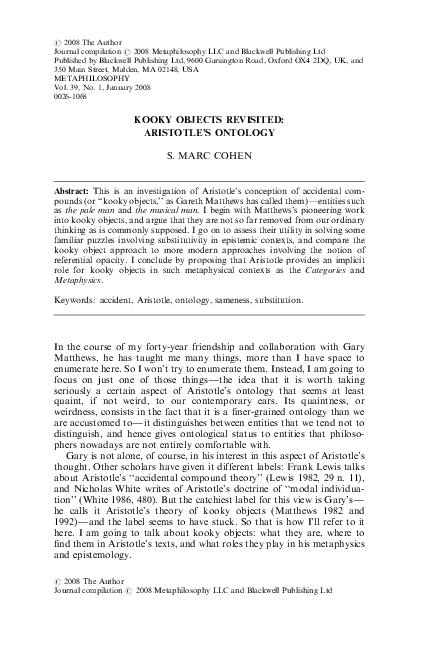 © 2008 The Author
Journal compilation © 2008 Metaphilosophy LLC and Blackwell Publishing Ltd
Published by Blackwell Publishing Ltd, 9600 Garsington Road, Oxford OX4 2DQ, UK, and 350 Main Street, Malden, MA 02148, USA
METAPHILOSOPHY
Vol. 39, No. 1, January 2008
0026-1068

KOOKY OBJECTS REVISITED: ARISTOTLE'S ONTOLOGY

S. MARC COHEN

Abstract: This is an investigation of Aristotle's conception of accidental compounds (or "kooky objects," as Gareth Matthews has called them)—entities such as the pale man and the musical man. I begin with Matthews's pioneering work into kooky objects, and argue that they are not so far removed from our ordinary thinking as is commonly supposed. I go on to assess their utility in solving some familiar puzzles involving substitutivity in epistemic contexts, and compare the kooky object approach to more modern approaches involving the notion of referential opacity. I conclude by proposing that Aristotle provides an implicit role for kooky objects in such metaphysical contexts as the Categories and Metaphysics.

Keywords: accident, Aristotle, ontology, sameness, substitution.

In the course of my forty-year friendship and collaboration with Gary Matthews, he has taught me many things, more than I have space to enumerate here. So I won't try to enumerate them. Instead, I am going to focus on just one of those things—the idea that it is worth taking seriously a certain aspect of Aristotle's ontology that seems at least quaint, if not weird, to our contemporary ears. Its quaintness, or weirdness, consists in the fact that it is a finer-grained ontology than we are accustomed to—it distinguishes between entities that we tend not to distinguish, and hence gives ontological status to entities that philosophers nowadays are not entirely comfortable with.

Gary is not alone, of course, in his interest in this aspect of Aristotle's thought. Other scholars have given it different labels: Frank Lewis talks about Aristotle's "accidental compound theory" (Lewis 1982, 29 n. 11), and Nicholas White writes of Aristotle's doctrine of "modal individuation" (White 1986, 480). But the catchiest label for this view is Gary's—he calls it Aristotle's theory of kooky objects (Matthews 1982 and 1992)—and the label seems to have stuck. So that is how I'll refer to it here. I am going to talk about kooky objects: what they are, where to find them in Aristotle's texts, and what roles they play in his metaphysics and epistemology.

© 2008 The Author
Journal compilation © 2008 Metaphilosophy LLC and Blackwell Publishing Ltd